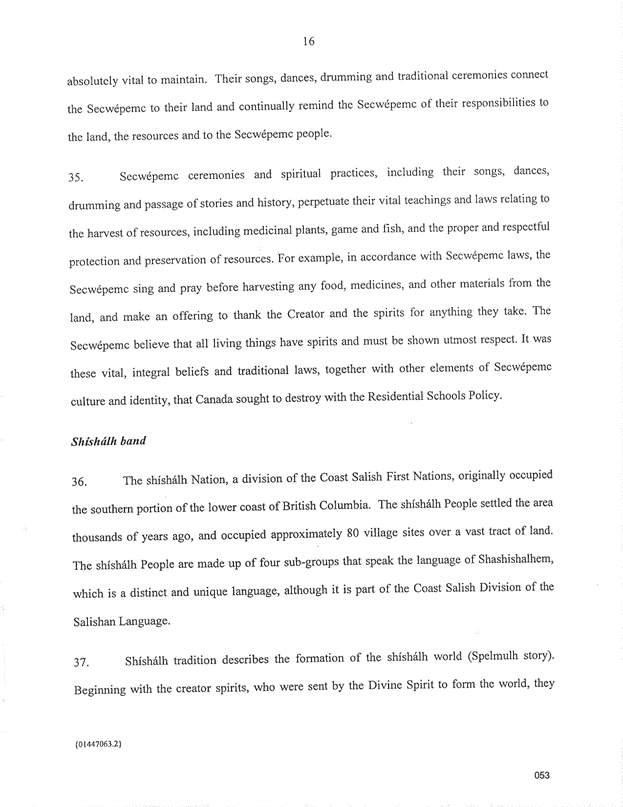 16

absolutely vital to maintain. Their songs, dances, drumming and traditional ceremonies connect the Secwépemc to their land and continually remind the Secwépemc of their responsibilities to the land, the resources and to the Secwépemc people.

35. Secwépemc ceremonies and spiritual practices, including their songs, dances, drumming and passage of stories and history, perpetuate their vital teachings and laws relating to the harvest of resources, including medicinal plants, game and fish, and the proper and respectful protection and preservation of resources. For example, in accordance with Secwépemc laws, the Secwépemc sing and pray before harvesting any food, medicines, and other materials from the land, and make an offering to thank the Creator and the spirits for anything they take. The Secwépemc believe that all living things have spirits and must be shown utmost respect. It was these vital, integral beliefs and traditional laws, together with other elements of Secwépemc culture and identity, that Canada sought to destroy with the Residential Schools Policy.

Shíshálh band

36. The shíshálh Nation, a division of the Coast Salish First Nations, originally occupied the southern portion of the lower coast of British Columbia. The shíshálh People settled the area thousands of years ago, and occupied approximately 80 village sites over a vast tract of land. The shíshálh People are made up of four sub-groups that speak the language of Shashishalhem, which is a distinct and unique language, although it is part of the Coast Salish Division of the Salishan Language.

37. Shíshálh tradition describes the formation of the shíshálh world (Spelmulh story). Beginning with the creator spirits, who were sent by the Divine Spirit to form the world, they

{01447063.2}

053